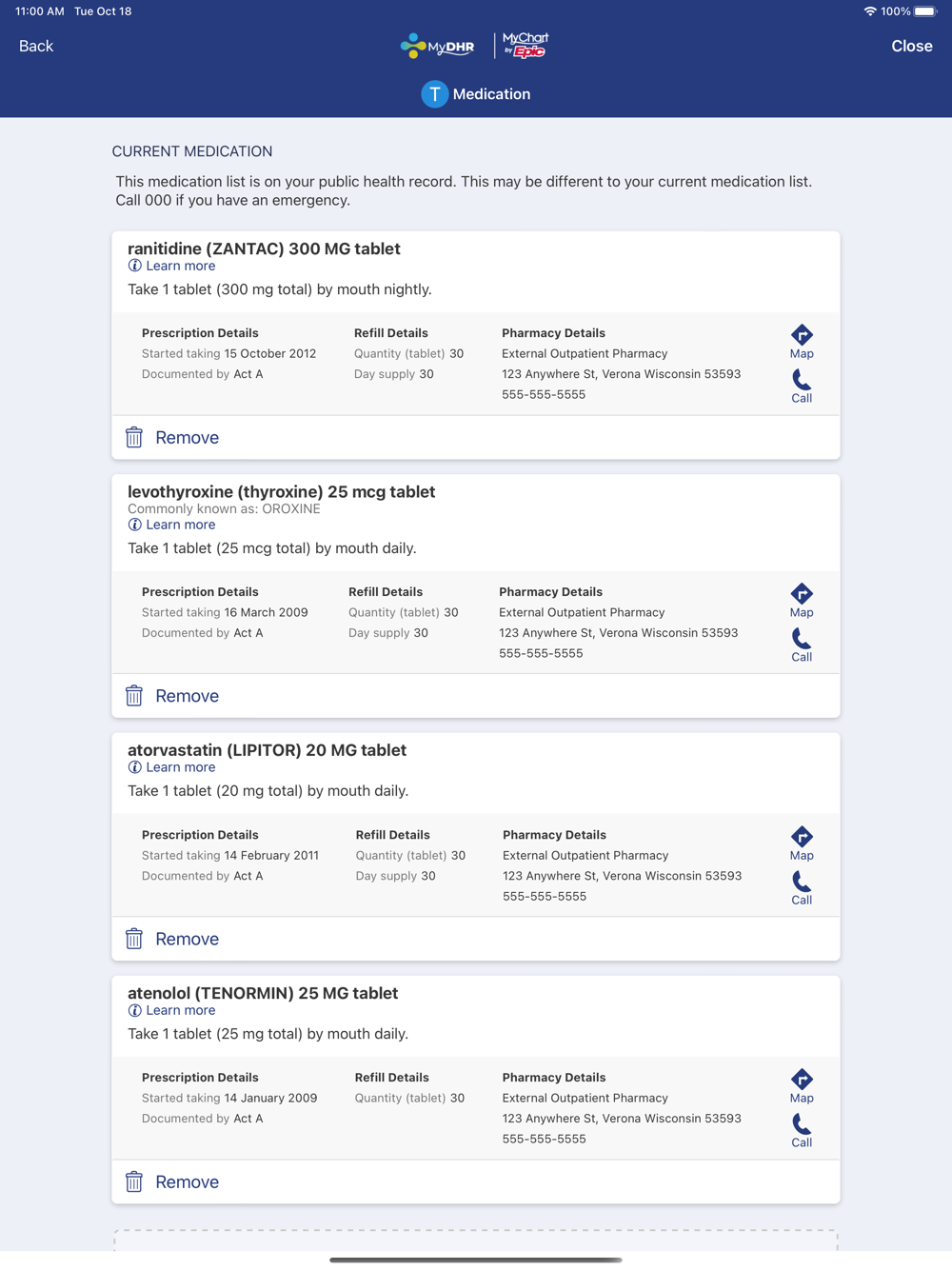 11:00 AM Tue Oct 18

100%

Back

MyDHR | MyChart by Epic

Close

T Medication

CURRENT MEDICATION

This medication list is on your public health record. This may be different to your current medication list. Call 000 if you have an emergency.

ranitidine (ZANTAC) 300 MG tablet
Learn more
Take 1 tablet (300 mg total) by mouth nightly.

Prescription Details
Started taking 15 October 2012
Documented by Act A

Refill Details
Quantity (tablet) 30
Day supply 30

Pharmacy Details
External Outpatient Pharmacy
123 Anywhere St, Verona Wisconsin 53593
555-555-5555

Map
Call

Remove

levothyroxine (thyroxine) 25 mcg tablet
Commonly known as: OROXINE
Learn more
Take 1 tablet (25 mcg total) by mouth daily.

Prescription Details
Started taking 16 March 2009
Documented by Act A

Refill Details
Quantity (tablet) 30
Day supply 30

Pharmacy Details
External Outpatient Pharmacy
123 Anywhere St, Verona Wisconsin 53593
555-555-5555

Map
Call

Remove

atorvastatin (LIPITOR) 20 MG tablet
Learn more
Take 1 tablet (20 mg total) by mouth daily.

Prescription Details
Started taking 14 February 2011
Documented by Act A

Refill Details
Quantity (tablet) 30
Day supply 30

Pharmacy Details
External Outpatient Pharmacy
123 Anywhere St, Verona Wisconsin 53593
555-555-5555

Map
Call

Remove

atenolol (TENORMIN) 25 MG tablet
Learn more
Take 1 tablet (25 mg total) by mouth daily.

Prescription Details
Started taking 14 January 2009
Documented by Act A

Refill Details
Quantity (tablet) 30

Pharmacy Details
External Outpatient Pharmacy
123 Anywhere St, Verona Wisconsin 53593
555-555-5555

Map
Call

Remove